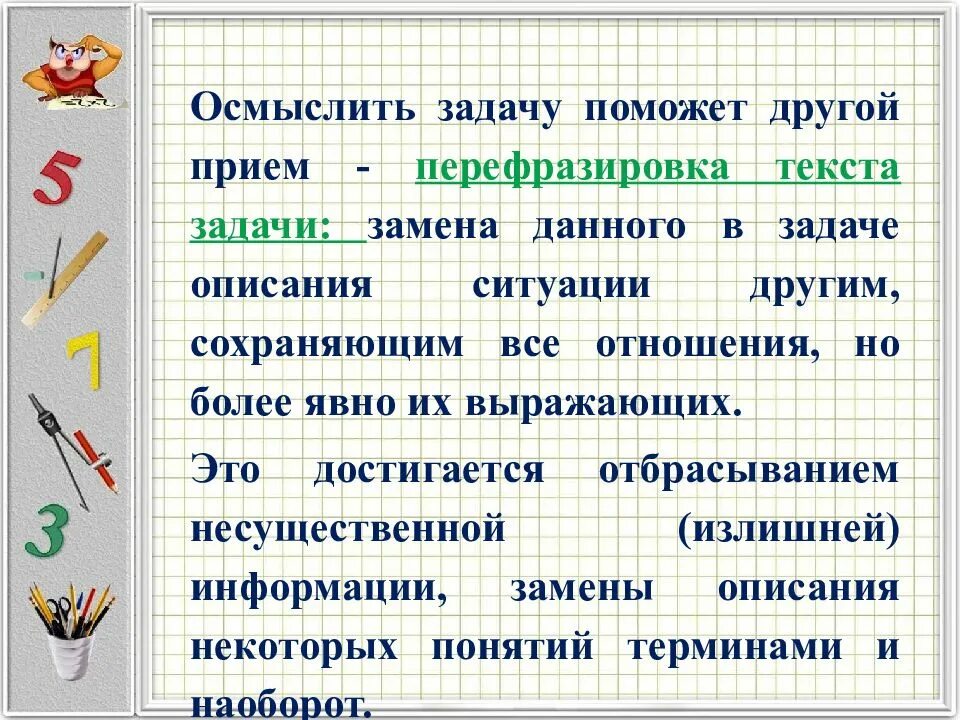 5

7

3

Осмыслить задачу поможет другой прием - перефразировка текста задачи: замена данного в задаче описания ситуации другим, сохраняющим все отношения, но более явно их выражающих.

Это достигается отбрасыванием несущественной (излишней) информации, замены описания некоторых понятий терминами и наоборот.